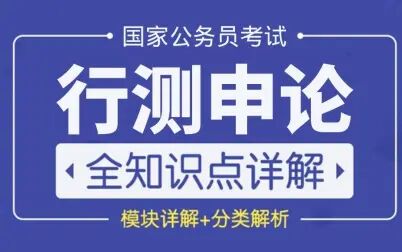 国家公务员考试

行测申论

全知识点详解

模块详解+分类解析